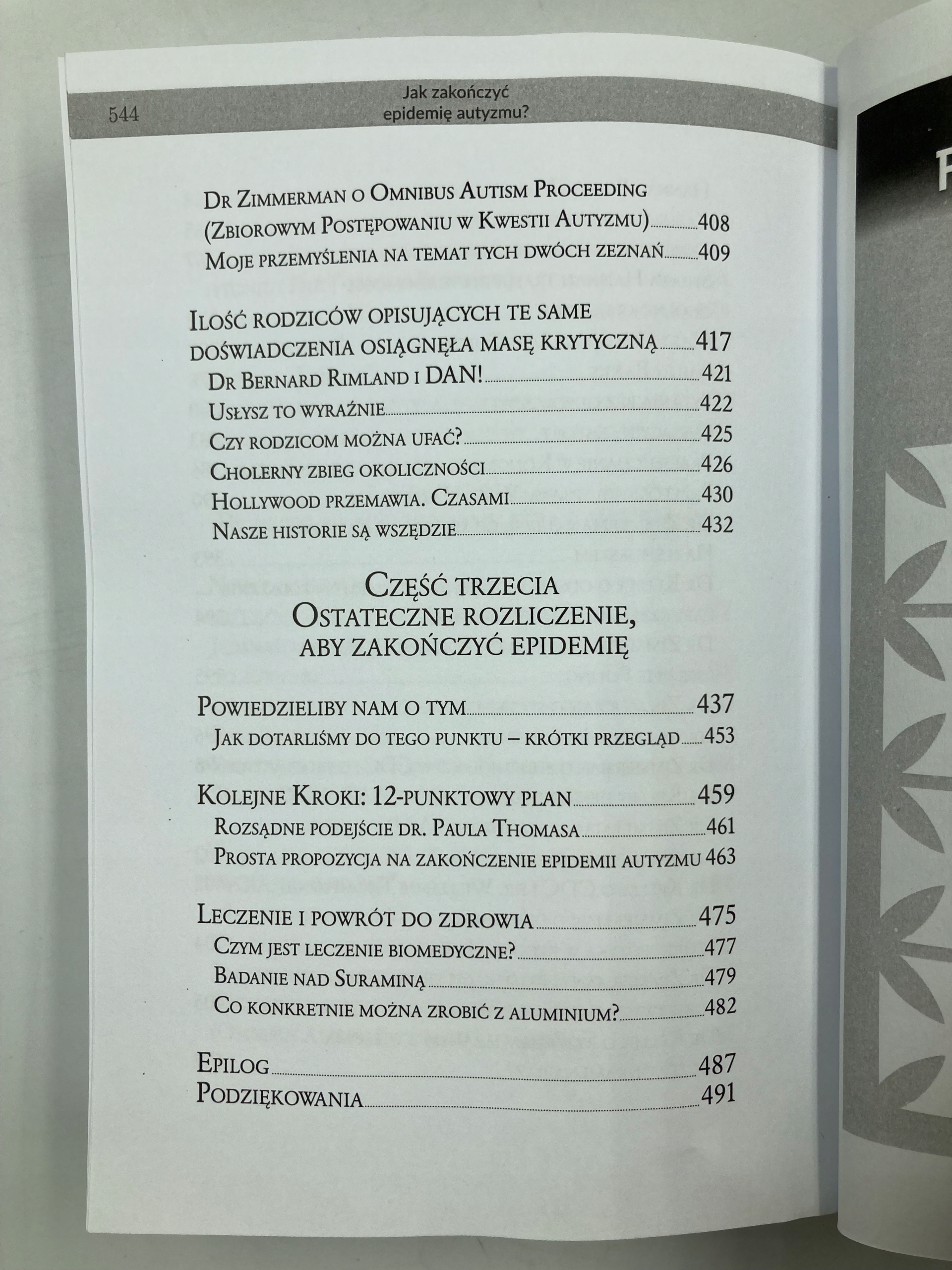 544 Jak zakończyć epidemię autyzmu?

Dr Zimmerman o Omnibus Autism Proceeding (Zbiorowym Postępowaniu w Kwestii Autyzmu) 408
Moje przemyślenia na temat tych dwóch zeznań 409

Ilość rodziców opisujących te same doświadczenia osiągnęła masę krytyczną 417
Dr Bernard Rimland i DAN! 421
Usłysz to wyraźnie 422
Czy rodzicom można ufać? 425
Cholerny zbieg okoliczności 426
Hollywood przemawia. Czasami 430
Nasze historie są wszędzie 432

Część trzecia
Ostateczne rozliczenie, aby zakończyć epidemię

Powiedzieliby nam o tym 437
Jak dotarliśmy do tego punktu – krótki przegląd 453

Kolejne Kroki: 12-punktowy plan 459
Rozsądne podejście dr. Paula Thomasa 461
Prosta propozycja na zakończenie epidemii autyzmu 463

Leczenie i powrót do zdrowia 475
Czym jest leczenie biomedyczne? 477
Badanie nad Suraminą 479
Co konkretnie można zrobić z aluminium? 482

Epilog 487
Podziękowania 491